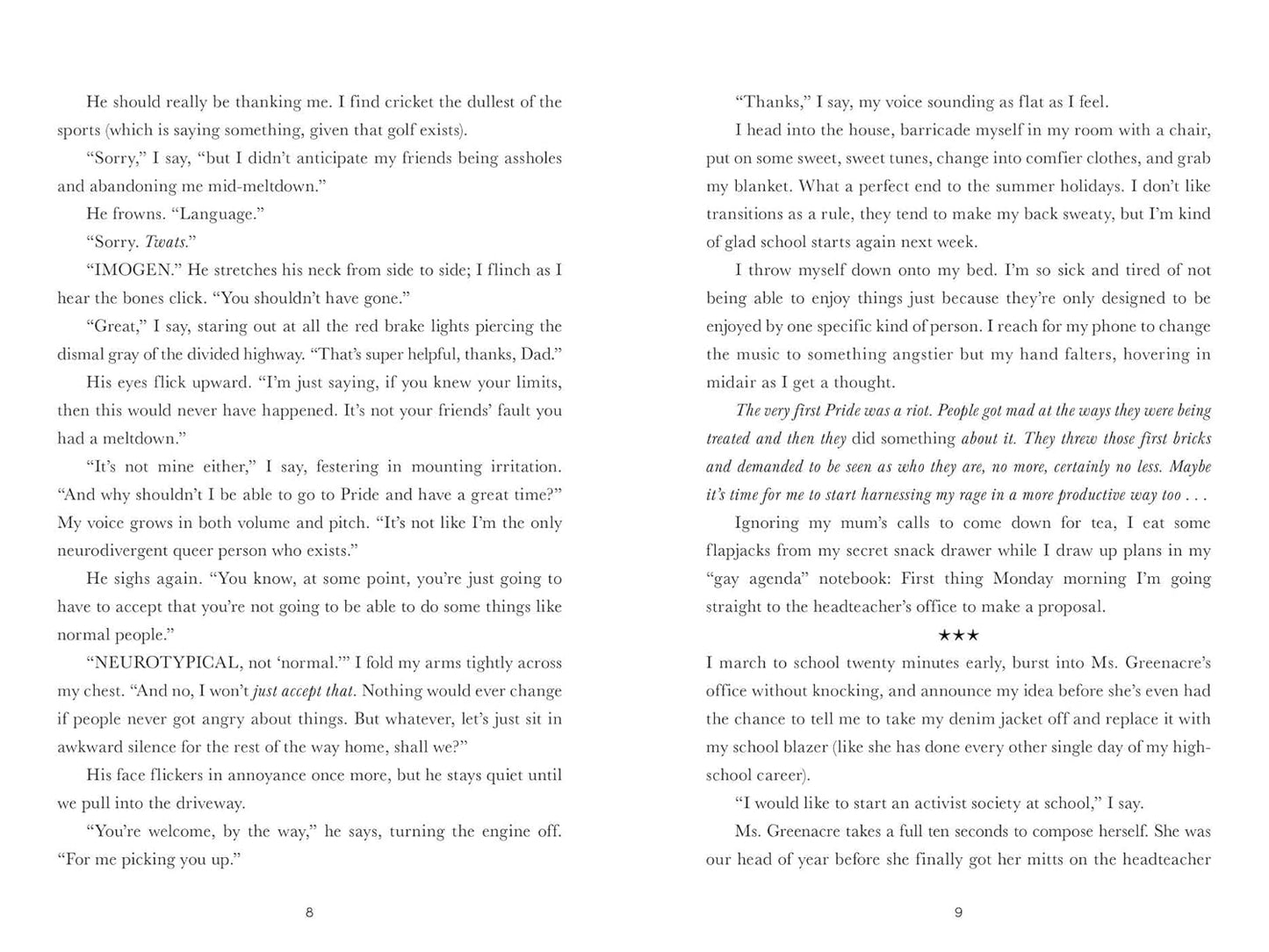 He should really be thanking me. I find cricket the dullest of the sports (which is saying something, given that golf exists).

"Sorry," I say, "but I didn't anticipate my friends being assholes and abandoning me mid-meltdown."

He frowns. "Language."

"Sorry. Twats."

"IMOGEN." He stretches his neck from side to side; I flinch as I hear the bones click. "You shouldn't have gone."

"Great," I say, staring out at all the red brake lights piercing the dismal gray of the divided highway. "That's super helpful, thanks, Dad."

His eyes flick upward. "I'm just saying, if you knew your limits, then this would never have happened. It's not your friends' fault you had a meltdown."

"It's not mine either," I say, festering in mounting irritation. "And why shouldn't I be able to go to Pride and have a great time?" My voice grows in both volume and pitch. "It's not like I'm the only neurodivergent queer person who exists."

He sighs again. "You know, at some point, you're just going to have to accept that you're not going to be able to do some things like normal people."

"NEUROTYPICAL, not 'normal.'" I fold my arms tightly across my chest. "And no, I won't just accept that. Nothing would ever change if people never got angry about things. But whatever, let's just sit in awkward silence for the rest of the way home, shall we?"

His face flickers in annoyance once more, but he stays quiet until we pull into the driveway.

"You're welcome, by the way," he says, turning the engine off. "For me picking you up."

8

"Thanks," I say, my voice sounding as flat as I feel.

I head into the house, barricade myself in my room with a chair, put on some sweet, sweet tunes, change into comfier clothes, and grab my blanket. What a perfect end to the summer holidays. I don't like transitions as a rule, they tend to make my back sweaty, but I'm kind of glad school starts again next week.

I throw myself down onto my bed. I'm so sick and tired of not being able to enjoy things just because they're only designed to be enjoyed by one specific kind of person. I reach for my phone to change the music to something angstier but my hand falters, hovering in midair as I get a thought.

The very first Pride was a riot. People got mad at the ways they were being treated and then they did something about it. They threw those first bricks and demanded to be seen as who they are, no more, certainly no less. Maybe it's time for me to start harnessing my rage in a more productive way too . . .

Ignoring my mum's calls to come down for tea, I eat some flapjacks from my secret snack drawer while I draw up plans in my "gay agenda" notebook: First thing Monday morning I'm going straight to the headteacher's office to make a proposal.

★★★

I march to school twenty minutes early, burst into Ms. Greenacre's office without knocking, and announce my idea before she's even had the chance to tell me to take my denim jacket off and replace it with my school blazer (like she has done every other single day of my high-school career).

"I would like to start an activist society at school," I say.

Ms. Greenacre takes a full ten seconds to compose herself. She was our head of year before she finally got her mitts on the headteacher

9